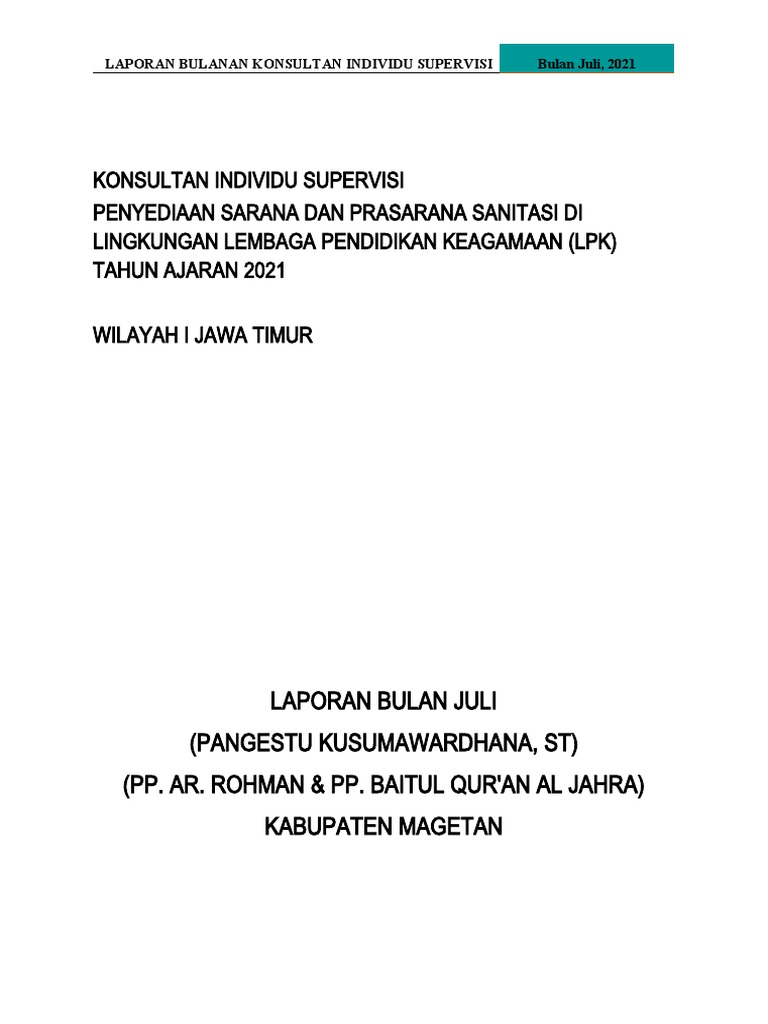 LAPORAN BULANAN KONSULTAN INDIVIDU SUPERVISI Bulan Juli, 2021

KONSULTAN INDIVIDU SUPERVISI
PENYEDIAAN SARANA DAN PRASARANA SANITASI DI LINGKUNGAN LEMBAGA PENDIDIKAN KEAGAMAAN (LPK) TAHUN AJARAN 2021

WILAYAH I JAWA TIMUR

LAPORAN BULAN JULI
(PANGESTU KUSUMAWARDHANA, ST)
(PP. AR. ROHMAN & PP. BAITUL QUR'AN AL JAHRA)
KABUPATEN MAGETAN